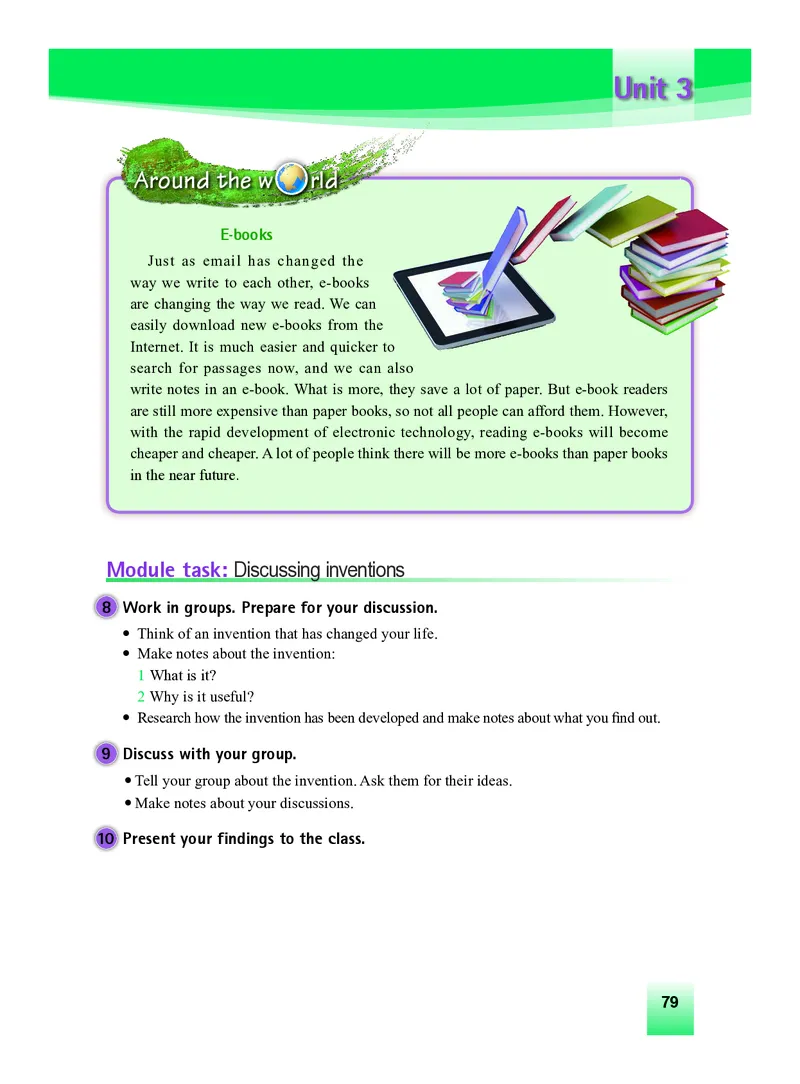 Unit 3

Around the world

E-books

Just as email has changed the way we write to each other, e-books are changing the way we read. We can easily download new e-books from the Internet. It is much easier and quicker to search for passages now, and we can also write notes in an e-book. What is more, they save a lot of paper. But e-book readers are still more expensive than paper books, so not all people can afford them. However, with the rapid development of electronic technology, reading e-books will become cheaper and cheaper. A lot of people think there will be more e-books than paper books in the near future.

Module task: Discussing inventions

8 Work in groups. Prepare for your discussion.

• Think of an invention that has changed your life.
• Make notes about the invention:
1 What is it?
2 Why is it useful?
• Research how the invention has been developed and make notes about what you find out.

9 Discuss with your group.

• Tell your group about the invention. Ask them for their ideas.
• Make notes about your discussions.

10 Present your findings to the class.

79